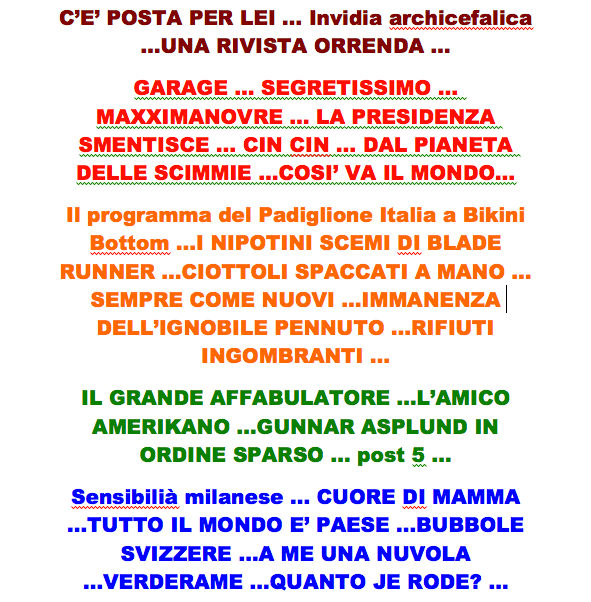 C'E' POSTA PER LEI ... Invidia archicefalica ...UNA RIVISTA ORRENDA ...

GARAGE ... SEGRETISSIMO ... MAXXIMANOVRE ... LA PRESIDENZA SMENTISCE ... CIN CIN ... DAL PIANETA DELLE SCIMMIE ...COSI' VA IL MONDO...

Il programma del Padiglione Italia a Bikini Bottom ...I NIPOTINI SCEMI DI BLADE RUNNER ...CIOTTOLI SPACCATI A MANO ... SEMPRE COME NUOVI ...IMMANENZA DELL'IGNOBILE PENNUTO ...RIFIUTI INGOMBRANTI ...

IL GRANDE AFFABULATORE ...L'AMICO AMERIKANO ...GUNNAR ASPLUND IN ORDINE SPARSO ... post 5 ...

Sensibilià milanese ... CUORE DI MAMMA ...TUTTO IL MONDO E' PAESE ...BUBBOLE SVIZZERE ...A ME UNA NUVOLA ...VERDERAME ...QUANTO JE RODE? ...